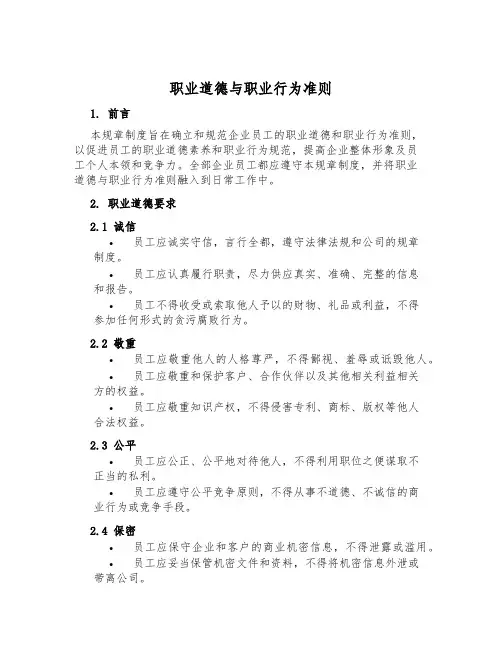 职业道德与职业行为准则

1. 前言

本规章制度旨在确立和规范企业员工的职业道德和职业行为准则，以促进员工的职业道德素养和职业行为规范，提高企业整体形象及员工个人本领和竞争力。全部企业员工都应遵守本规章制度，并将职业道德与职业行为准则融入到日常工作中。

2. 职业道德要求

2.1 诚信

• 员工应诚实守信，言行全都，遵守法律法规和公司的规章制度。

• 员工应认真履行职责，尽力供应真实、准确、完整的信息和报告。

• 员工不得收受或索取他人予以的财物、礼品或利益，不得参加任何形式的贪污腐败行为。

2.2 敬重

• 员工应敬重他人的人格尊严，不得鄙视、羞辱或诋毁他人。

• 员工应敬重和保护客户、合作伙伴以及其他相关利益相关方的权益。

• 员工应敬重知识产权，不得侵害专利、商标、版权等他人合法权益。

2.3 公平

• 员工应公正、公平地对待他人，不得利用职位之便谋取不正当的私利。

• 员工应遵守公平竞争原则，不得从事不道德、不诚信的商业行为或竞争手段。

2.4 保密

• 员工应保守企业和客户的商业机密信息，不得泄露或滥用。

• 员工应妥当保管机密文件和资料，不得将机密信息外泄或带离公司。